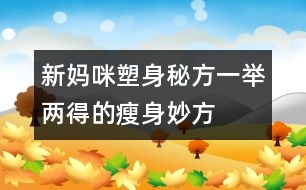 新妈咪塑身秘方一举两得的瘦身妙方